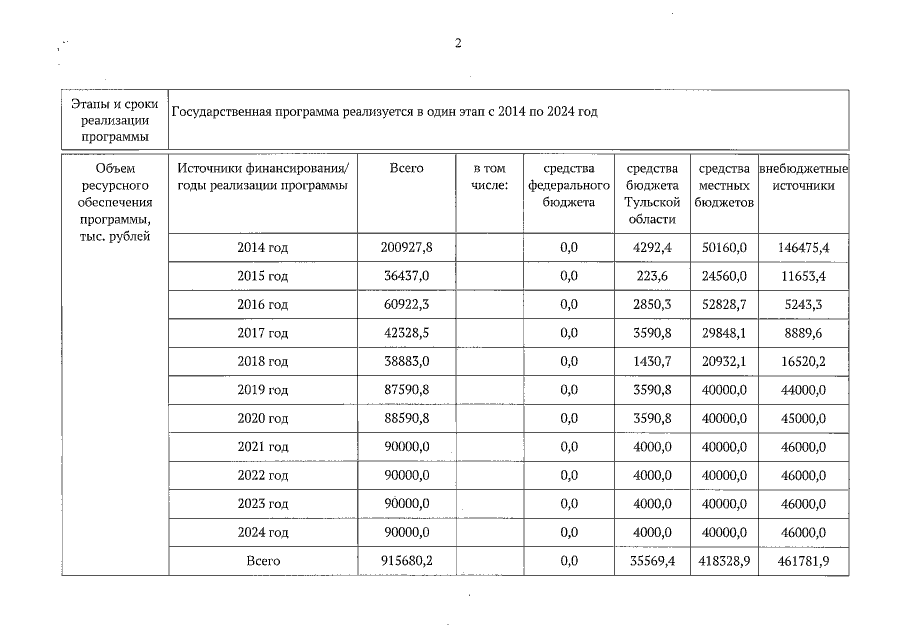 2

| Этапы и сроки реализации программы | Государственная программа реализуется в один этап с 2014 по 2024 год | | | | | | |
|---|---|---|---|---|---|---|---|
| Объем ресурсного обеспечения программы, тыс. рублей | Источники финансирования/ годы реализации программы | Всего | в том числе: | средства федерального бюджета | средства бюджета Тульской области | средства местных бюджетов | внебюджетные источники |
| | 2014 год | 200927,8 | | 0,0 | 4292,4 | 50160,0 | 146475,4 |
| | 2015 год | 36437,0 | | 0,0 | 223,6 | 24560,0 | 11653,4 |
| | 2016 год | 60922,3 | | 0,0 | 2850,3 | 52828,7 | 5243,3 |
| | 2017 год | 42328,5 | | 0,0 | 3590,8 | 29848,1 | 8889,6 |
| | 2018 год | 38883,0 | | 0,0 | 1430,7 | 20932,1 | 16520,2 |
| | 2019 год | 87590,8 | | 0,0 | 3590,8 | 40000,0 | 44000,0 |
| | 2020 год | 88590,8 | | 0,0 | 3590,8 | 40000,0 | 45000,0 |
| | 2021 год | 90000,0 | | 0,0 | 4000,0 | 40000,0 | 46000,0 |
| | 2022 год | 90000,0 | | 0,0 | 4000,0 | 40000,0 | 46000,0 |
| | 2023 год | 90000,0 | | 0,0 | 4000,0 | 40000,0 | 46000,0 |
| | 2024 год | 90000,0 | | 0,0 | 4000,0 | 40000,0 | 46000,0 |
| | Всего | 915680,2 | | 0,0 | 35569,4 | 418328,9 | 461781,9 |